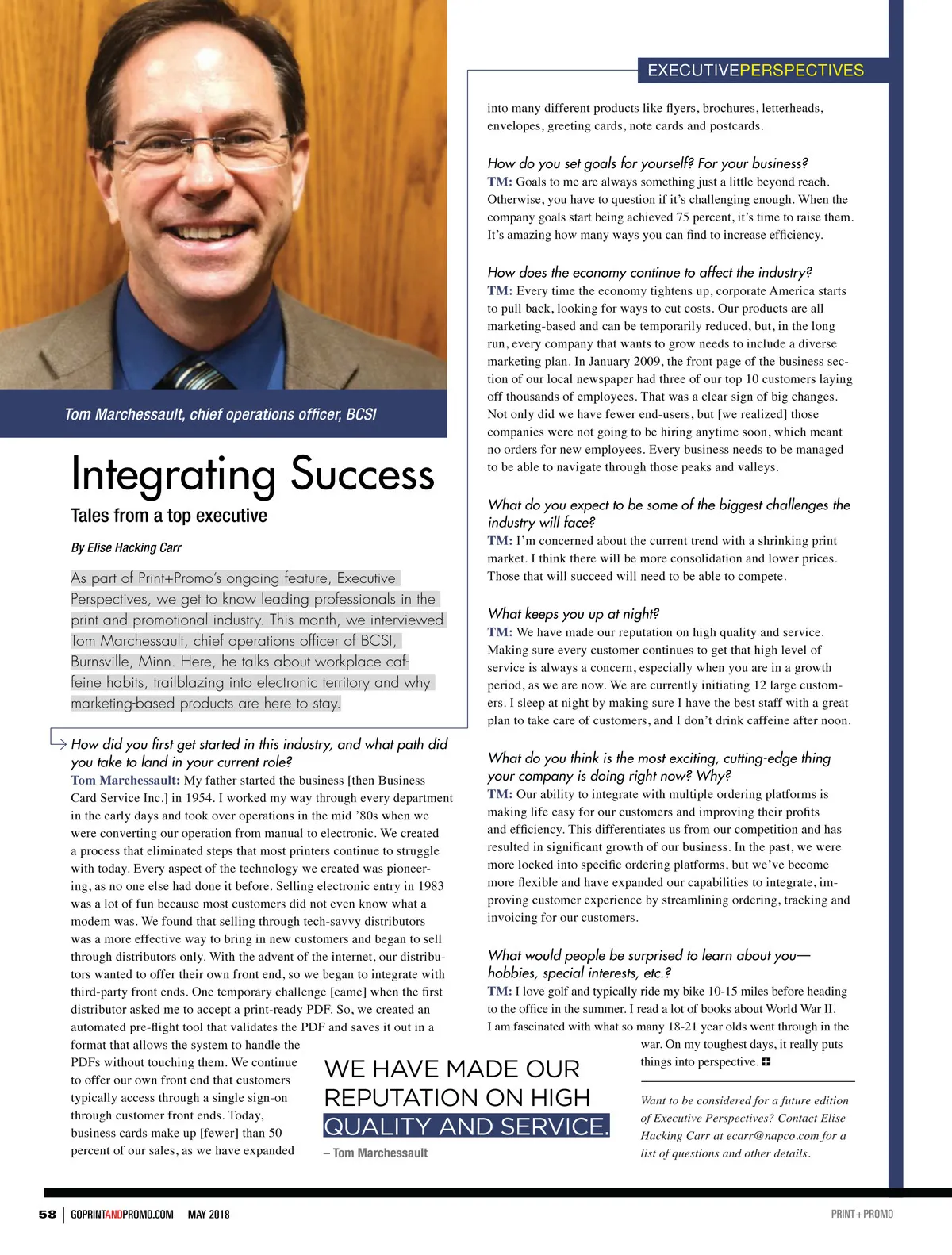 EXECUTIVEPERSPECTIVES

Tom Marchessault, chief operations officer, BCSI

Integrating Success

Tales from a top executive

By Elise Hacking Carr

As part of Print+Promo's ongoing feature, Executive Perspectives, we get to know leading professionals in the print and promotional industry. This month, we interviewed Tom Marchessault, chief operations officer of BCSI, Burnsville, Minn. Here, he talks about workplace caffeine habits, trailblazing into electronic territory and why marketing-based products are here to stay.

How did you first get started in this industry, and what path did you take to land in your current role?
Tom Marchessault: My father started the business [then Business Card Service Inc.] in 1954. I worked my way through every department in the early days and took over operations in the mid '80s when we were converting our operation from manual to electronic. We created a process that eliminated steps that most printers continue to struggle with today. Every aspect of the technology we created was pioneering, as no one else had done it before. Selling electronic entry in 1983 was a lot of fun because most customers did not even know what a modem was. We found that selling through tech-savvy distributors was a more effective way to bring in new customers and began to sell through distributors only. With the advent of the internet, our distributors wanted to offer their own front end, so we began to integrate with third-party front ends. One temporary challenge [came] when the first distributor asked me to accept a print-ready PDF. So, we created an automated pre-flight tool that validates the PDF and saves it out in a format that allows the system to handle the PDFs without touching them. We continue to offer our own front end that customers typically access through a single sign-on through customer front ends. Today, business cards make up [fewer] than 50 percent of our sales, as we have expanded into many different products like flyers, brochures, letterheads, envelopes, greeting cards, note cards and postcards.

How do you set goals for yourself? For your business?
TM: Goals to me are always something just a little beyond reach. Otherwise, you have to question if it's challenging enough. When the company goals start being achieved 75 percent, it's time to raise them. It's amazing how many ways you can find to increase efficiency.

How does the economy continue to affect the industry?
TM: Every time the economy tightens up, corporate America starts to pull back, looking for ways to cut costs. Our products are all marketing-based and can be temporarily reduced, but, in the long run, every company that wants to grow needs to include a diverse marketing plan. In January 2009, the front page of the business section of our local newspaper had three of our top 10 customers laying off thousands of employees. That was a clear sign of big changes. Not only did we have fewer end-users, but [we realized] those companies were not going to be hiring anytime soon, which meant no orders for new employees. Every business needs to be managed to be able to navigate through those peaks and valleys.

What do you expect to be some of the biggest challenges the industry will face?
TM: I'm concerned about the current trend with a shrinking print market. I think there will be more consolidation and lower prices. Those that will succeed will need to be able to compete.

What keeps you up at night?
TM: We have made our reputation on high quality and service. Making sure every customer continues to get that high level of service is always a concern, especially when you are in a growth period, as we are now. We are currently initiating 12 large customers. I sleep at night by making sure I have the best staff with a great plan to take care of customers, and I don't drink caffeine after noon.

What do you think is the most exciting, cutting-edge thing your company is doing right now? Why?
TM: Our ability to integrate with multiple ordering platforms is making life easy for our customers and improving their profits and efficiency. This differentiates us from our competition and has resulted in significant growth of our business. In the past, we were more locked into specific ordering platforms, but we've become more flexible and have expanded our capabilities to integrate, improving customer experience by streamlining ordering, tracking and invoicing for our customers.

What would people be surprised to learn about you—hobbies, special interests, etc.?
TM: I love golf and typically ride my bike 10-15 miles before heading to the office in the summer. I read a lot of books about World War II. I am fascinated with what so many 18-21 year olds went through in the war. On my toughest days, it really puts things into perspective.

WE HAVE MADE OUR REPUTATION ON HIGH QUALITY AND SERVICE.
– Tom Marchessault

Want to be considered for a future edition of Executive Perspectives? Contact Elise Hacking Carr at ecarr@napco.com for a list of questions and other details.

58 | GOPRINTANDPROMO.COM MAY 2018 PRINT+PROMO